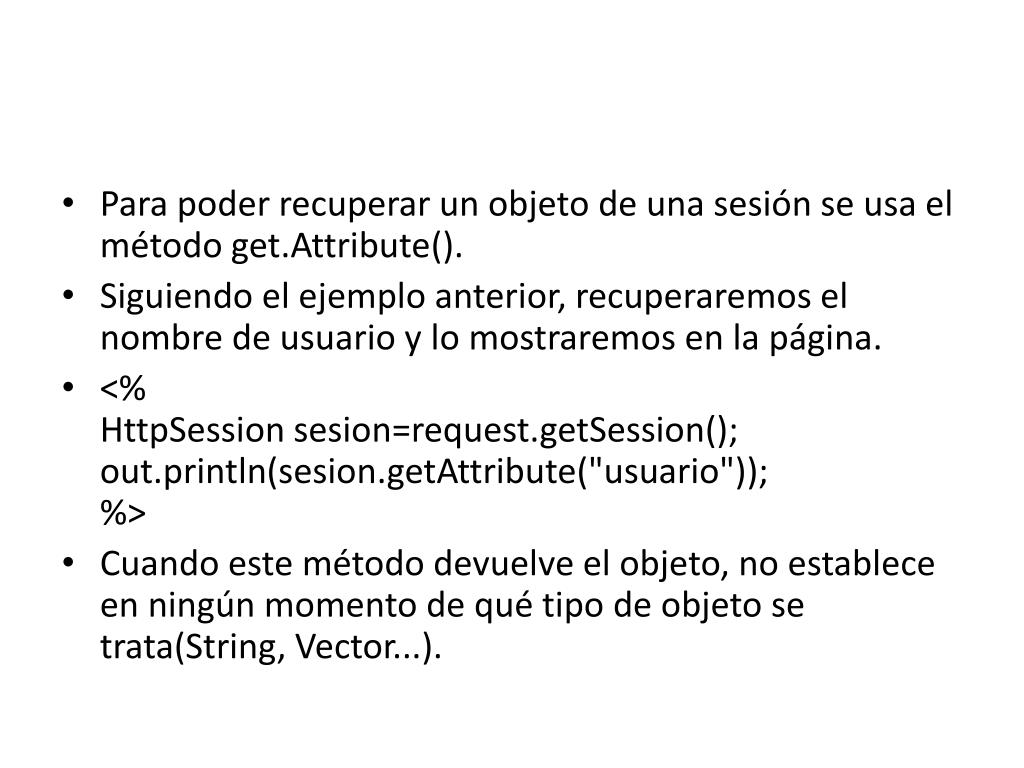 • Para poder recuperar un objeto de una sesión se usa el método get.Attribute().

• Siguiendo el ejemplo anterior, recuperaremos el nombre de usuario y lo mostraremos en la página.

• <%
HttpSession sesion=request.getSession();
out.println(sesion.getAttribute("usuario"));
%>

• Cuando este método devuelve el objeto, no establece en ningún momento de qué tipo de objeto se trata(String, Vector...).